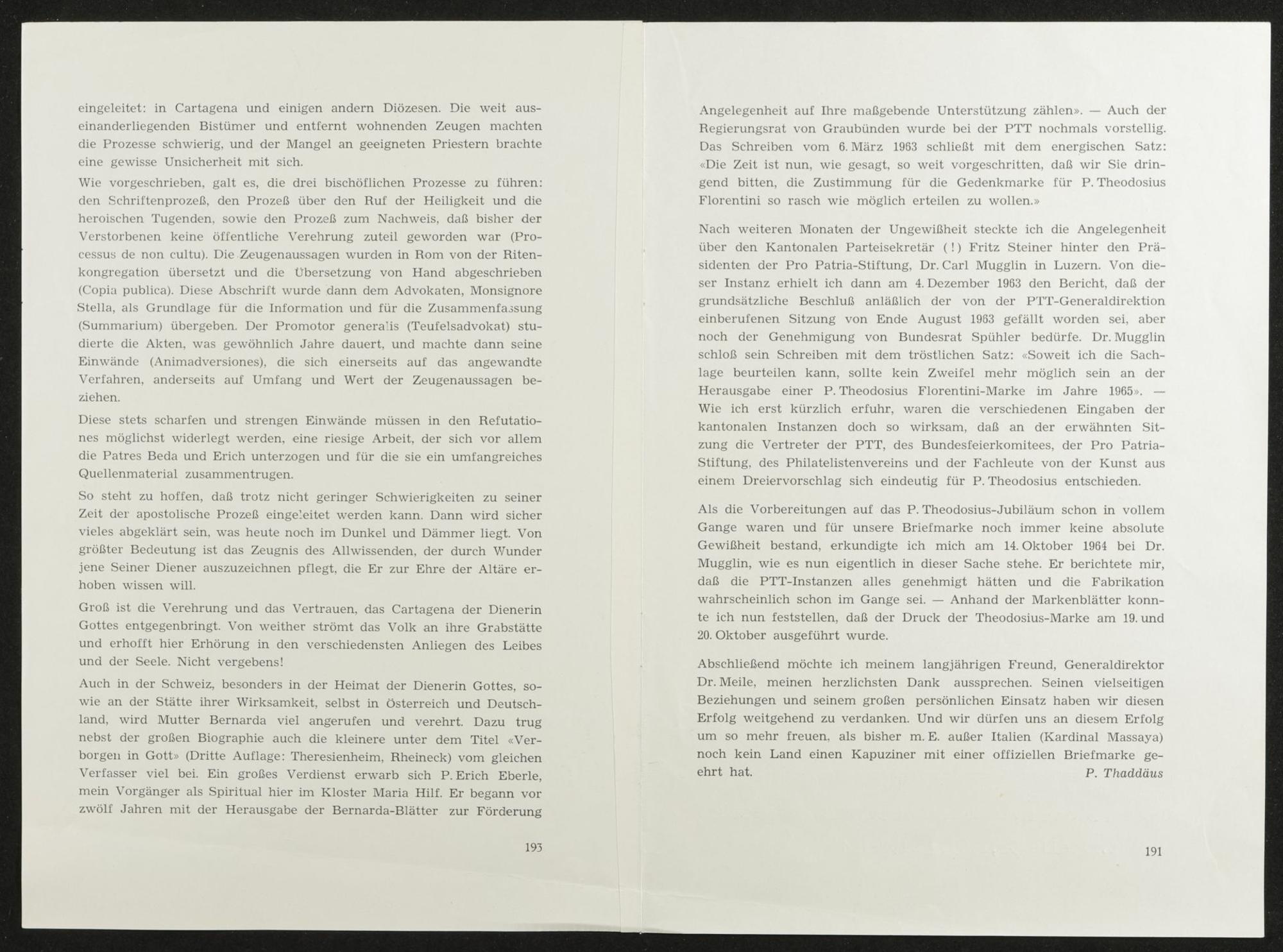 eingeleitet: in Cartagena und einigen andern Diözesen. Die weit auseinanderliegenden Bistümer und entfernt wohnenden Zeugen machten die Prozesse schwierig, und der Mangel an geeigneten Priestern brachte eine gewisse Unsicherheit mit sich.

Wie vorgeschrieben, galt es, die drei bischöflichen Prozesse zu führen: den Schriftenprozeß, den Prozeß über den Ruf der Heiligkeit und die heroischen Tugenden, sowie den Prozeß zum Nachweis, daß bisher der Verstorbenen keine öffentliche Verehrung zuteil geworden war (Processus de non cultu). Die Zeugenaussagen wurden in Rom von der Ritenkongregation übersetzt und die Übersetzung von Hand abgeschrieben (Copia publica). Diese Abschrift wurde dann dem Advokaten, Monsignore Stella, als Grundlage für die Information und für die Zusammenfassung (Summarium) übergeben. Der Promotor generalis (Teufelsadvokat) studierte die Akten, was gewöhnlich Jahre dauert, und machte dann seine Einwände (Animadversiones), die sich einerseits auf das angewandte Verfahren, anderseits auf Umfang und Wert der Zeugenaussagen beziehen.

Diese stets scharfen und strengen Einwände müssen in den Refutationes möglichst widerlegt werden, eine riesige Arbeit, der sich vor allem die Patres Beda und Erich unterzogen und für die sie ein umfangreiches Quellenmaterial zusammentrugen.

So steht zu hoffen, daß trotz nicht geringer Schwierigkeiten zu seiner Zeit der apostolische Prozeß eingeleitet werden kann. Dann wird sicher vieles abgeklärt sein, was heute noch im Dunkel und Dämmer liegt. Von größter Bedeutung ist das Zeugnis des Allwissenden, der durch Wunder jene Seiner Diener auszuzeichnen pflegt, die Er zur Ehre der Altäre erhoben wissen will.

Groß ist die Verehrung und das Vertrauen, das Cartagena der Dienerin Gottes entgegenbringt. Von weither strömt das Volk an ihre Grabstätte und erhofft hier Erhörung in den verschiedensten Anliegen des Leibes und der Seele. Nicht vergebens!

Auch in der Schweiz, besonders in der Heimat der Dienerin Gottes, sowie an der Stätte ihrer Wirksamkeit, selbst in Österreich und Deutschland, wird Mutter Bernarda viel angerufen und verehrt. Dazu trug nebst der großen Biographie auch die kleinere unter dem Titel «Verborgen in Gott» (Dritte Auflage: Theresienheim, Rheineck) vom gleichen Verfasser viel bei. Ein großes Verdienst erwarb sich P. Erich Eberle, mein Vorgänger als Spiritual hier im Kloster Maria Hilf. Er begann vor zwölf Jahren mit der Herausgabe der Bernarda-Blätter zur Förderung

193

Angelegenheit auf Ihre maßgebende Unterstützung zählen». — Auch der Regierungsrat von Graubünden wurde bei der PTT nochmals vorstellig. Das Schreiben vom 6. März 1963 schließt mit dem energischen Satz: «Die Zeit ist nun, wie gesagt, so weit vorgeschritten, daß wir Sie dringend bitten, die Zustimmung für die Gedenkmarke für P. Theodosius Florentini so rasch wie möglich erteilen zu wollen.»

Nach weiteren Monaten der Ungewißheit steckte ich die Angelegenheit über den Kantonalen Parteisekretär (!) Fritz Steiner hinter den Präsidenten der Pro Patria-Stiftung, Dr. Carl Mugglin in Luzern. Von dieser Instanz erhielt ich dann am 4. Dezember 1963 den Bericht, daß der grundsätzliche Beschluß anläßlich der von der PTT-Generaldirektion einberufenen Sitzung von Ende August 1963 gefällt worden sei, aber noch der Genehmigung von Bundesrat Spühler bedürfe. Dr. Mugglin schloß sein Schreiben mit dem tröstlichen Satz: «Soweit ich die Sachlage beurteilen kann, sollte kein Zweifel mehr möglich sein an der Herausgabe einer P. Theodosius Florentini-Marke im Jahre 1965». — Wie ich erst kürzlich erfuhr, waren die verschiedenen Eingaben der kantonalen Instanzen doch so wirksam, daß an der erwähnten Sitzung die Vertreter der PTT, des Bundesfeierkomitees, der Pro Patria-Stiftung, des Philatelistenvereins und der Fachleute von der Kunst aus einem Dreiervorschlag sich eindeutig für P. Theodosius entschieden.

Als die Vorbereitungen auf das P. Theodosius-Jubiläum schon in vollem Gange waren und für unsere Briefmarke noch immer keine absolute Gewißheit bestand, erkundigte ich mich am 14. Oktober 1964 bei Dr. Mugglin, wie es nun eigentlich in dieser Sache stehe. Er berichtete mir, daß die PTT-Instanzen alles genehmigt hätten und die Fabrikation wahrscheinlich schon im Gange sei. — Anhand der Markenblätter konnte ich nun feststellen, daß der Druck der Theodosius-Marke am 19. und 20. Oktober ausgeführt wurde.

Abschließend möchte ich meinem langjährigen Freund, Generaldirektor Dr. Meile, meinen herzlichsten Dank aussprechen. Seinen vielseitigen Beziehungen und seinem großen persönlichen Einsatz haben wir diesen Erfolg weitgehend zu verdanken. Und wir dürfen uns an diesem Erfolg um so mehr freuen, als bisher m. E. außer Italien (Kardinal Massaya) noch kein Land einen Kapuziner mit einer offiziellen Briefmarke geehrt hat.
P. Thaddäus

191